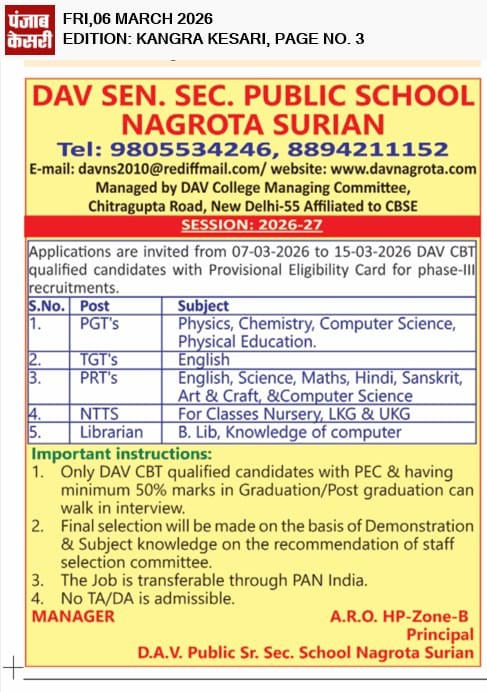 पंजाब केसरी
FRI,06 MARCH 2026
EDITION: KANGRA KESARI, PAGE NO. 3

DAV SEN. SEC. PUBLIC SCHOOL NAGROTA SURIAN
Tel: 9805534246, 8894211152
E-mail: davns2010@rediffmail.com/ website: www.davnagrota.com
Managed by DAV College Managing Committee, Chitragupta Road, New Delhi-55 Affiliated to CBSE
SESSION: 2026-27

Applications are invited from 07-03-2026 to 15-03-2026 DAV CBT qualified candidates with Provisional Eligibility Card for phase-III recruitments.

| S.No. | Post | Subject |
|---|---|---|
| 1. | PGT's | Physics, Chemistry, Computer Science, Physical Education. |
| 2. | TGT's | English |
| 3. | PRT's | English, Science, Maths, Hindi, Sanskrit, Art & Craft, &Computer Science |
| 4. | NTTS | For Classes Nursery, LKG & UKG |
| 5. | Librarian | B. Lib, Knowledge of computer |

Important instructions:
1. Only DAV CBT qualified candidates with PEC & having minimum 50% marks in Graduation/Post graduation can walk in interview.
2. Final selection will be made on the basis of Demonstration & Subject knowledge on the recommendation of staff selection committee.
3. The Job is transferable through PAN India.
4. No TA/DA is admissible.

MANAGER
A.R.O. HP-Zone-B
Principal
D.A.V. Public Sr. Sec. School Nagrota Surian